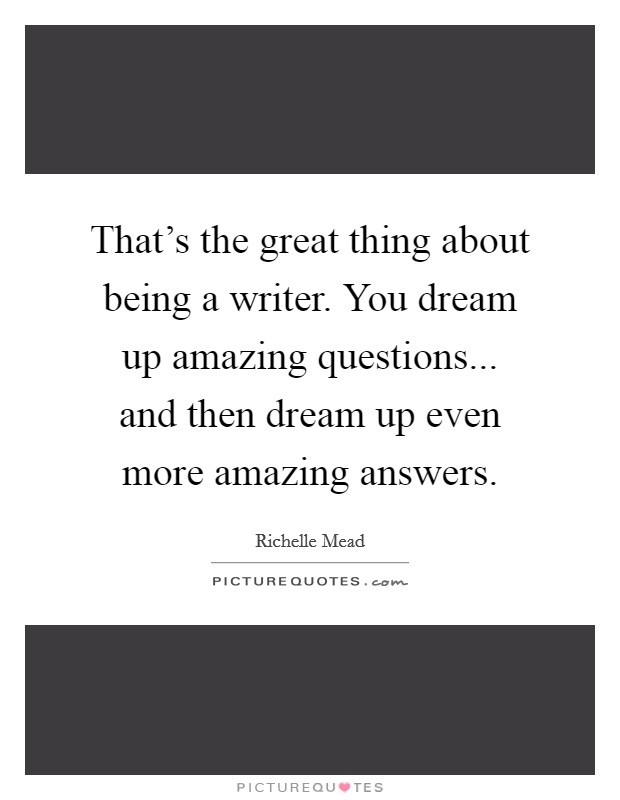 That’s the great thing about being a writer. You dream up amazing questions... and then dream up even more amazing answers.

Richelle Mead

PICTUREQUOTES.com

PICTUREQUOTES